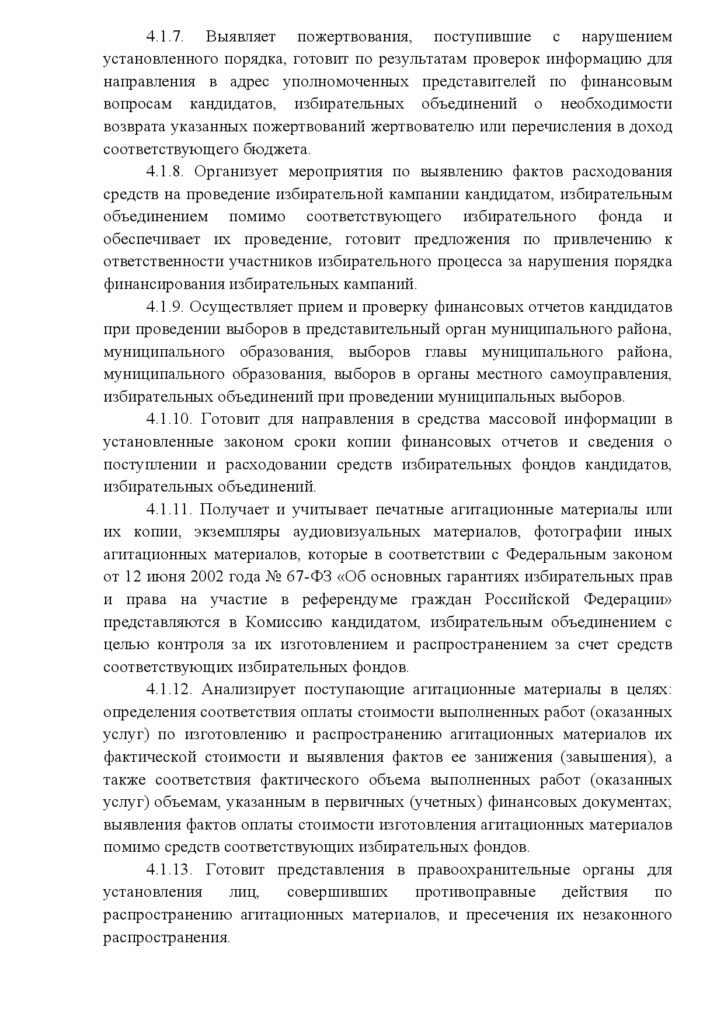 4.1.7. Выявляет пожертвования, поступившие с нарушением установленного порядка, готовит по результатам проверок информацию для направления в адрес уполномоченных представителей по финансовым вопросам кандидатов, избирательных объединений о необходимости возврата указанных пожертвований жертвователю или перечисления в доход соответствующего бюджета.

4.1.8. Организует мероприятия по выявлению фактов расходования средств на проведение избирательной кампании кандидатом, избирательным объединением помимо соответствующего избирательного фонда и обеспечивает их проведение, готовит предложения по привлечению к ответственности участников избирательного процесса за нарушения порядка финансирования избирательных кампаний.

4.1.9. Осуществляет прием и проверку финансовых отчетов кандидатов при проведении выборов в представительный орган муниципального района, муниципального образования, выборов главы муниципального района, муниципального образования, выборов в органы местного самоуправления, избирательных объединений при проведении муниципальных выборов.

4.1.10. Готовит для направления в средства массовой информации в установленные законом сроки копии финансовых отчетов и сведения о поступлении и расходовании средств избирательных фондов кандидатов, избирательных объединений.

4.1.11. Получает и учитывает печатные агитационные материалы или их копии, экземпляры аудиовизуальных материалов, фотографии иных агитационных материалов, которые в соответствии с Федеральным законом от 12 июня 2002 года № 67-ФЗ «Об основных гарантиях избирательных прав и права на участие в референдуме граждан Российской Федерации» представляются в Комиссию кандидатом, избирательным объединением с целью контроля за их изготовлением и распространением за счет средств соответствующих избирательных фондов.

4.1.12. Анализирует поступающие агитационные материалы в целях: определения соответствия оплаты стоимости выполненных работ (оказанных услуг) по изготовлению и распространению агитационных материалов их фактической стоимости и выявления фактов ее занижения (завышения), а также соответствия фактического объема выполненных работ (оказанных услуг) объемам, указанным в первичных (учетных) финансовых документах; выявления фактов оплаты стоимости изготовления агитационных материалов помимо средств соответствующих избирательных фондов.

4.1.13. Готовит представления в правоохранительные органы для установления лиц, совершивших противоправные действия по распространению агитационных материалов, и пресечения их незаконного распространения.